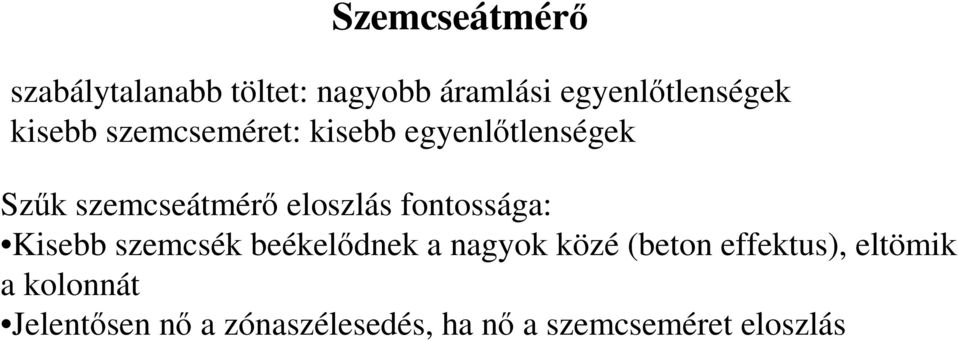 Szemcseátmérő

szabálytalanabb töltet: nagyobb áramlási egyenlőtlenségek
kisebb szemcseméret: kisebb egyenlőtlenségek

Szűk szemcseátmérő eloszlás fontossága:
•Kisebb szemcsék beékelődnek a nagyok közé (beton effektus), eltömik a kolonnát
•Jelentősen nő a zónaszélesedés, ha nő a szemcseméret eloszlás